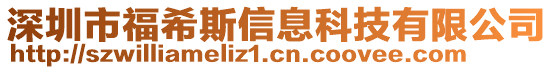 深圳市福希斯信息科技有限公司
http://szwilliameliz1.cn.coovee.com